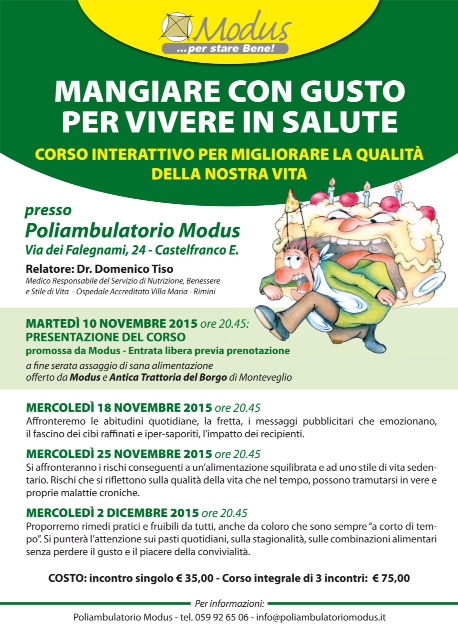 Modus
...per stare Bene!

MANGIARE CON GUSTO PER VIVERE IN SALUTE

CORSO INTERATTIVO PER MIGLIORARE LA QUALITÀ DELLA NOSTRA VITA

presso
Poliambulatorio Modus
Via dei Falegnami, 24 - Castelfranco E.

Relatore: Dr. Domenico Tiso
Medico Responsabile del Servizio di Nutrizione, Benessere e Stile di Vita - Ospedale Accreditato Villa Maria - Rimini

MARTEDÌ 10 NOVEMBRE 2015 ore 20.45:
PRESENTAZIONE DEL CORSO
promossa da Modus - Entrata libera previa prenotazione
a fine serata assaggio di sana alimentazione offerto da Modus e Antica Trattoria del Borgo di Monteveglio

MERCOLEDÌ 18 NOVEMBRE 2015 ore 20.45
Affronteremo le abitudini quotidiane, la fretta, i messaggi pubblicitari che emozionano, il fascino dei cibi raffinati e iper-saporiti, l'impatto dei recipienti.

MERCOLEDÌ 25 NOVEMBRE 2015 ore 20.45
Si affronteranno i rischi conseguenti a un'alimentazione squilibrata e ad uno stile di vita sedentario. Rischi che si riflettono sulla qualità della vita che nel tempo, possono tramutarsi in vere e proprie malattie croniche.

MERCOLEDÌ 2 DICEMBRE 2015 ore 20.45
Proporremo rimedi pratici e fruibili da tutti, anche da coloro che sono sempre "a corto di tempo". Si punterà l'attenzione sui pasti quotidiani, sulla stagionalità, sulle combinazioni alimentari senza perdere il gusto e il piacere della convivialità.

COSTO: incontro singolo € 35,00 - Corso integrale di 3 incontri: € 75,00

Per informazioni:
Poliambulatorio Modus - tel. 059 92 65 06 - info@poliambulatoriomodus.it